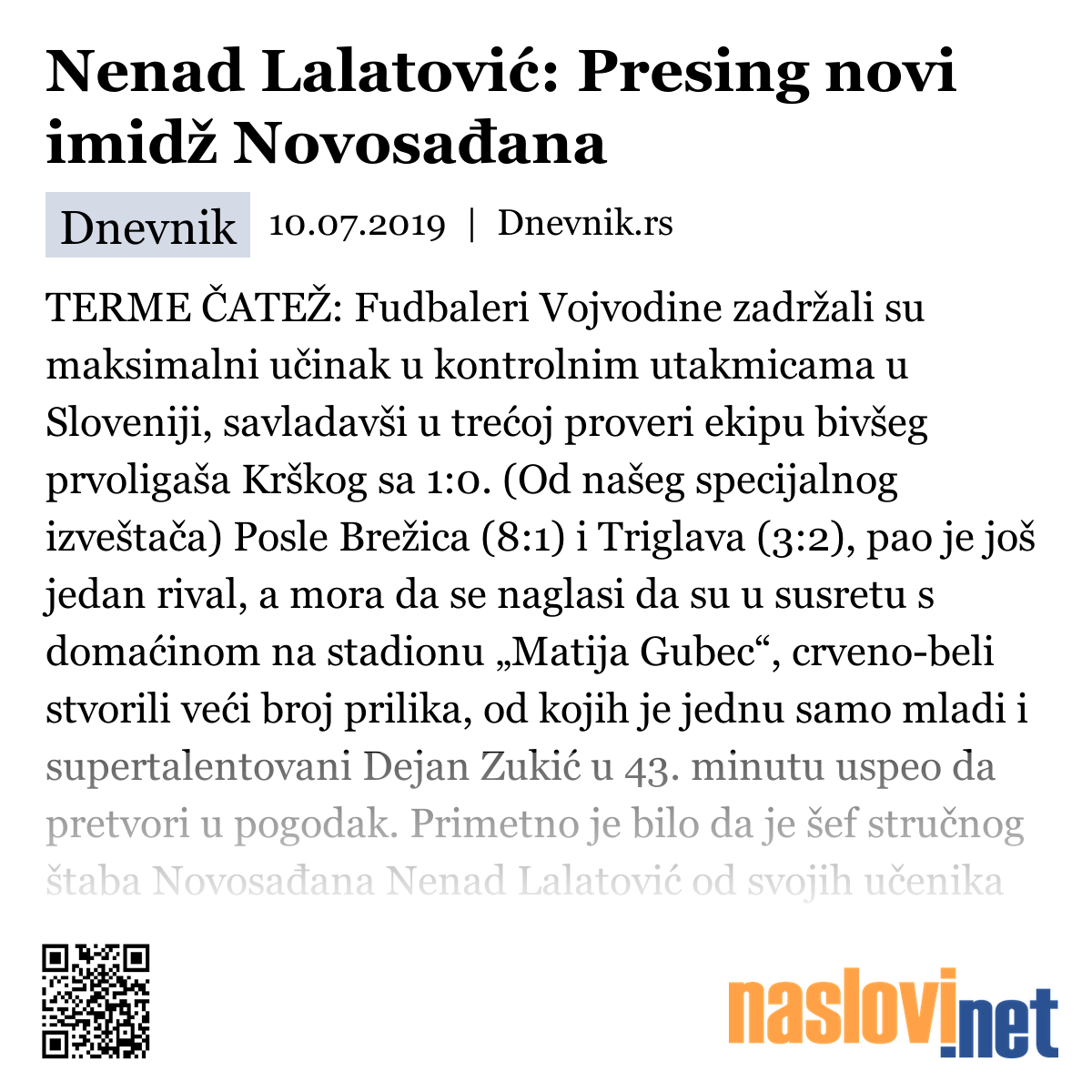 Nenad Lalatović: Presing novi imidž Novosađana

Dnevnik 10.07.2019 | Dnevnik.rs

TERME ČATEŽ: Fudbaleri Vojvodine zadržali su maksimalni učinak u kontrolnim utakmicama u Sloveniji, savladavši u trećoj proveri ekipu bivšeg prvoligaša Krškog sa 1:0. (Od našeg specijalnog izveštača) Posle Brežica (8:1) i Triglava (3:2), pao je još jedan rival, a mora da se naglasi da su u susretu s domaćinom na stadionu „Matija Gubec“, crveno-beli stvorili veći broj prilika, od kojih je jednu samo mladi i supertalentovani Dejan Zukić u 43. minutu uspeo da pretvori u pogodak. Primetno je bilo da je šef stručnog štaba Novosađana Nenad Lalatović od svojih učenika

naslovi.net